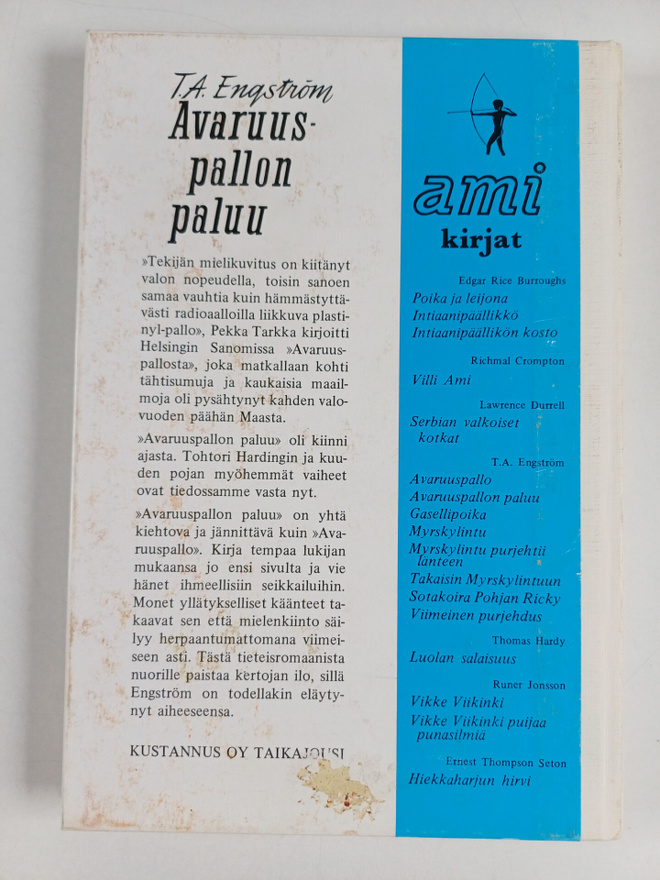 T.A. Engström
Avaruuspallon paluu

»Tekijän mielikuvitus on kiitänyt valon nopeudella, toisin sanoen samaa vauhtia kuin hämmästyttävästi radioaalloilla liikkuva plastinyl-pallo», Pekka Tarkka kirjoitti Helsingin Sanomissa »Avaruuspallosta», joka matkallaan kohti tähtisumuja ja kaukaisia maailmoja oli pysähtynyt kahden valovuoden päähän Maasta.

»Avaruuspallon paluu» oli kiinni ajasta. Tohtori Hardingin ja kuuden pojan myöhemmät vaiheet ovat tiedossamme vasta nyt.

»Avaruuspallon paluu» on yhtä kiehtova ja jännittävä kuin »Avaruuspallo». Kirja tempaa lukijan mukaansa jo ensi sivulta ja vie hänet ihmeellisiin seikkailuihin. Monet yllätykselliset käänteet takaavat sen että mielenkiinto säilyy herpaantumattomana viimeiseen asti. Tästä tieteisromaanista nuorille paistaa kertojan ilo, sillä Engström on todellakin eläytynyt aiheeseensa.

KUSTANNUS OY TAIKAJOUSI

ami
kirjat

Edgar Rice Burroughs
Poika ja leijona
Intiaanipäällikkö
Intiaanipäällikön kosto

Richmal Crompton
Villi Ami

Lawrence Durrell
Serbian valkoiset kotkat

T.A. Engström
Avaruuspallo
Avaruuspallon paluu
Gasellipoika
Myrskylintu
Myrskylintu purjehtii länteen
Takaisin Myrskylintuun
Sotakoira Pohjan Ricky
Viimeinen purjehdus

Thomas Hardy
Luolan salaisuus

Runer Jonsson
Vikke Viikinki
Vikke Viikinki puijaa punasilmiä

Ernest Thompson Seton
Hiekkaharjun hirvi